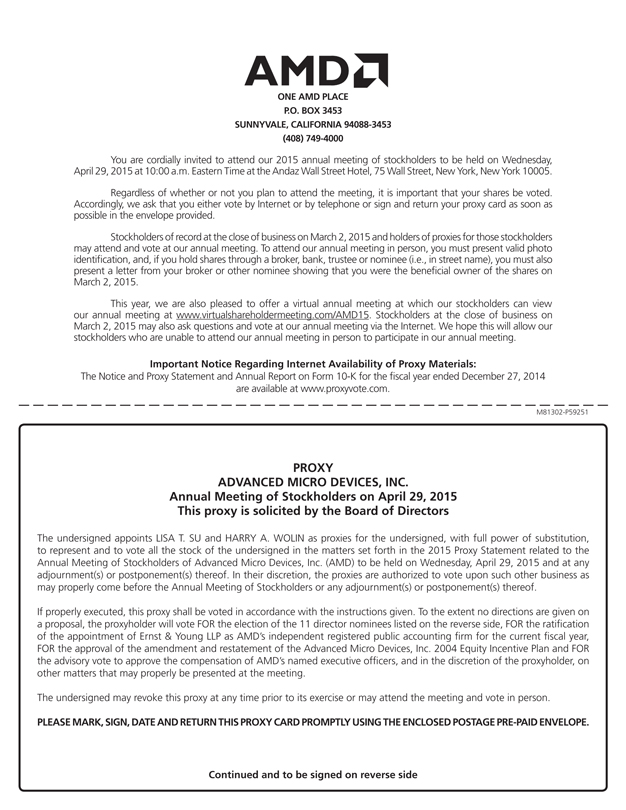 AMD

ONE AMD PLACE
P.O. BOX 3453
SUNNYVALE, CALIFORNIA 94088-3453
(408) 749-4000

You are cordially invited to attend our 2015 annual meeting of stockholders to be held on Wednesday, April 29, 2015 at 10:00 a.m. Eastern Time at the Andaz Wall Street Hotel, 75 Wall Street, New York, New York 10005.

Regardless of whether or not you plan to attend the meeting, it is important that your shares be voted. Accordingly, we ask that you either vote by Internet or by telephone or sign and return your proxy card as soon as possible in the envelope provided.

Stockholders of record at the close of business on March 2, 2015 and holders of proxies for those stockholders may attend and vote at our annual meeting. To attend our annual meeting in person, you must present valid photo identification, and, if you hold shares through a broker, bank, trustee or nominee (i.e., in street name), you must also present a letter from your broker or other nominee showing that you were the beneficial owner of the shares on March 2, 2015.

This year, we are also pleased to offer a virtual annual meeting at which our stockholders can view our annual meeting at www.virtualshareholdermeeting.com/AMD15. Stockholders at the close of business on March 2, 2015 may also ask questions and vote at our annual meeting via the Internet. We hope this will allow our stockholders who are unable to attend our annual meeting in person to participate in our annual meeting.

Important Notice Regarding Internet Availability of Proxy Materials:
The Notice and Proxy Statement and Annual Report on Form 10-K for the fiscal year ended December 27, 2014 are available at www.proxyvote.com.

M81302-P59251

PROXY
ADVANCED MICRO DEVICES, INC.
Annual Meeting of Stockholders on April 29, 2015
This proxy is solicited by the Board of Directors

The undersigned appoints LISA T. SU and HARRY A. WOLIN as proxies for the undersigned, with full power of substitution, to represent and to vote all the stock of the undersigned in the matters set forth in the 2015 Proxy Statement related to the Annual Meeting of Stockholders of Advanced Micro Devices, Inc. (AMD) to be held on Wednesday, April 29, 2015 and at any adjournment(s) or postponement(s) thereof. In their discretion, the proxies are authorized to vote upon such other business as may properly come before the Annual Meeting of Stockholders or any adjournment(s) or postponement(s) thereof.

If properly executed, this proxy shall be voted in accordance with the instructions given. To the extent no directions are given on a proposal, the proxyholder will vote FOR the election of the 11 director nominees listed on the reverse side, FOR the ratification of the appointment of Ernst & Young LLP as AMD's independent registered public accounting firm for the current fiscal year, FOR the approval of the amendment and restatement of the Advanced Micro Devices, Inc. 2004 Equity Incentive Plan and FOR the advisory vote to approve the compensation of AMD's named executive officers, and in the discretion of the proxyholder, on other matters that may properly be presented at the meeting.

The undersigned may revoke this proxy at any time prior to its exercise or may attend the meeting and vote in person.

PLEASE MARK, SIGN, DATE AND RETURN THIS PROXY CARD PROMPTLY USING THE ENCLOSED POSTAGE PRE-PAID ENVELOPE.

Continued and to be signed on reverse side